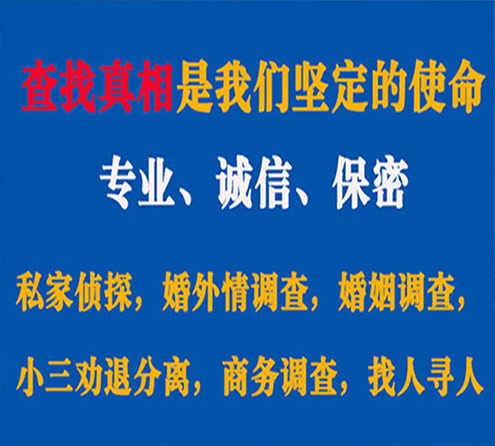 查找真相是我们坚定的使命

专业、诚信、保密

私家侦探，婚外情调查，婚姻调查，

小三劝退分离，商务调查，找人寻人